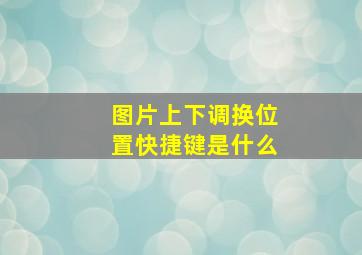 图片上下调换位置快捷键是什么